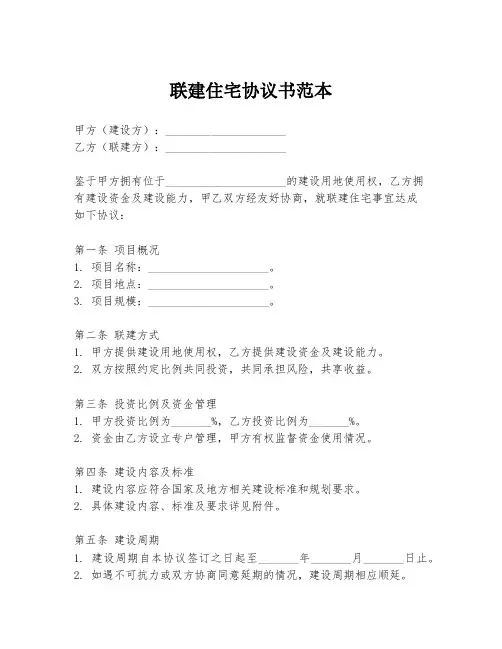 联建住宅协议书范本

甲方（建设方）：____________________
乙方（联建方）：____________________

鉴于甲方拥有位于____________________的建设用地使用权，乙方拥有建设资金及建设能力，甲乙双方经友好协商，就联建住宅事宜达成如下协议：

第一条 项目概况
1. 项目名称：____________________。
2. 项目地点：____________________。
3. 项目规模：____________________。

第二条 联建方式
1. 甲方提供建设用地使用权，乙方提供建设资金及建设能力。
2. 双方按照约定比例共同投资，共同承担风险，共享收益。

第三条 投资比例及资金管理
1. 甲方投资比例为______%，乙方投资比例为______%。
2. 资金由乙方设立专户管理，甲方有权监督资金使用情况。

第四条 建设内容及标准
1. 建设内容应符合国家及地方相关建设标准和规划要求。
2. 具体建设内容、标准及要求详见附件。

第五条 建设周期
1. 建设周期自本协议签订之日起至______年______月______日止。
2. 如遇不可抗力或双方协商同意延期的情况，建设周期相应顺延。